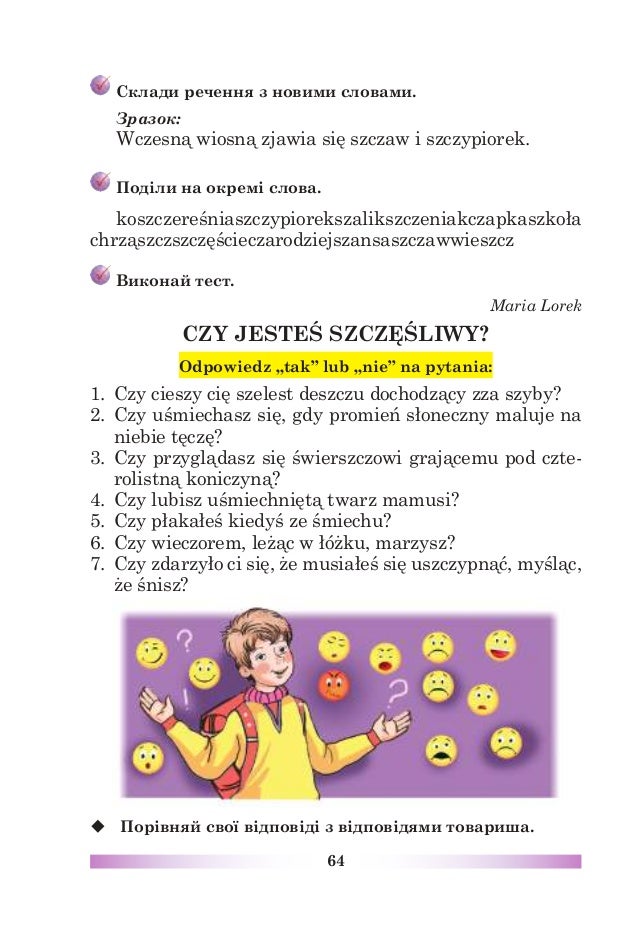 Склади речення з новими словами.

Зразок:
Wczesną wiosną zjawia się szczaw i szczypiorek.

Поділи на окремі слова.

koszczereśniaszczypiorekszalikszczeniakczapkaszkoła chrząszczszczęścieczarodziejszansaszczawwieszcz

Виконай тест.

Maria Lorek

CZY JESTEŚ SZCZĘŚLIWY?

Odpowiedz „tak” lub „nie” na pytania:

1. Czy cieszy cię szelest deszczu dochodzący zza szyby?
2. Czy uśmiechasz się, gdy promień słoneczny maluje na niebie tęczę?
3. Czy przyglądasz się świerszczowi grającemu pod czterolistną koniczyną?
4. Czy lubisz uśmiechniętą twarz mamusi?
5. Czy płakałeś kiedyś ze śmiechu?
6. Czy wieczorem, leżąc w łóżku, marzysz?
7. Czy zdarzyło ci się, że musiałeś się uszczypnąć, myśląc, że śnisz?

Порівняй свої відповіді з відповідями товариша.

64